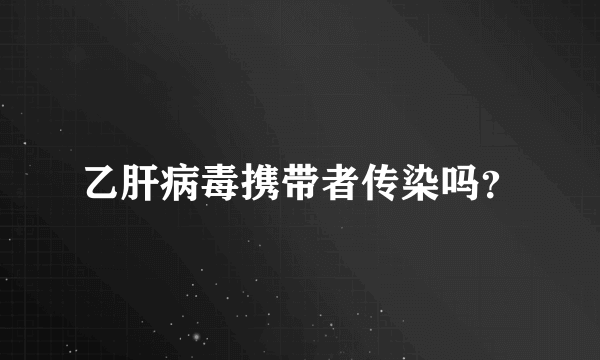 乙肝病毒携带者传染吗?